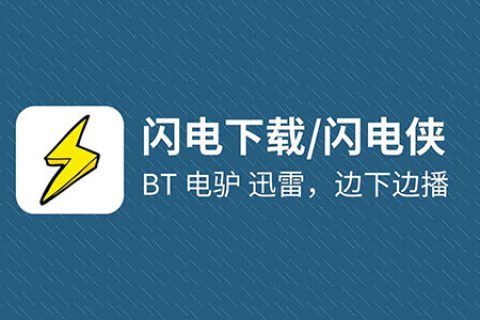 闪电下载/闪电侠
BT 电驴 迅雷，边下边播